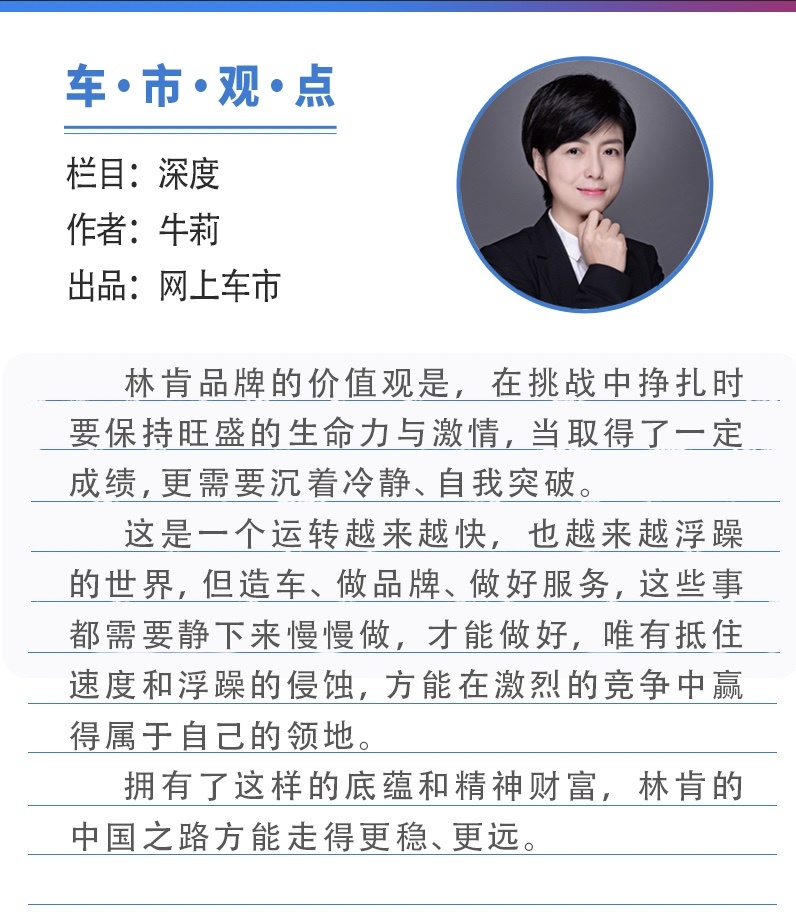 车·市·观·点

栏目：深度
作者：牛莉
出品：网上车市

林肯品牌的价值观是，在挑战中挣扎时要保持旺盛的生命力与激情，当取得了一定成绩，更需要沉着冷静、自我突破。

这是一个运转越来越快，也越来越浮躁的世界，但造车、做品牌、做好服务，这些事都需要静下来慢慢做，才能做好，唯有抵住速度和浮躁的侵蚀，方能在激烈的竞争中赢得属于自己的领地。

拥有了这样的底蕴和精神财富，林肯的中国之路方能走得更稳、更远。